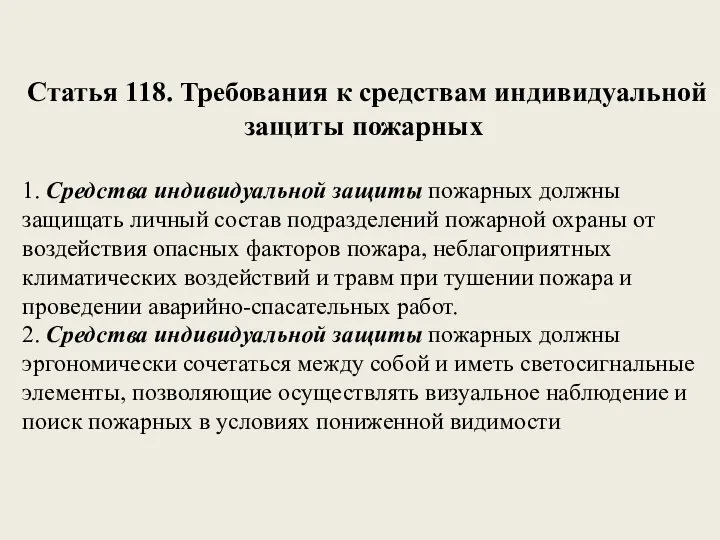 Статья 118. Требования к средствам индивидуальной защиты пожарных

1. Средства индивидуальной защиты пожарных должны защищать личный состав подразделений пожарной охраны от воздействия опасных факторов пожара, неблагоприятных климатических воздействий и травм при тушении пожара и проведении аварийно-спасательных работ.
2. Средства индивидуальной защиты пожарных должны эргономически сочетаться между собой и иметь светосигнальные элементы, позволяющие осуществлять визуальное наблюдение и поиск пожарных в условиях пониженной видимости